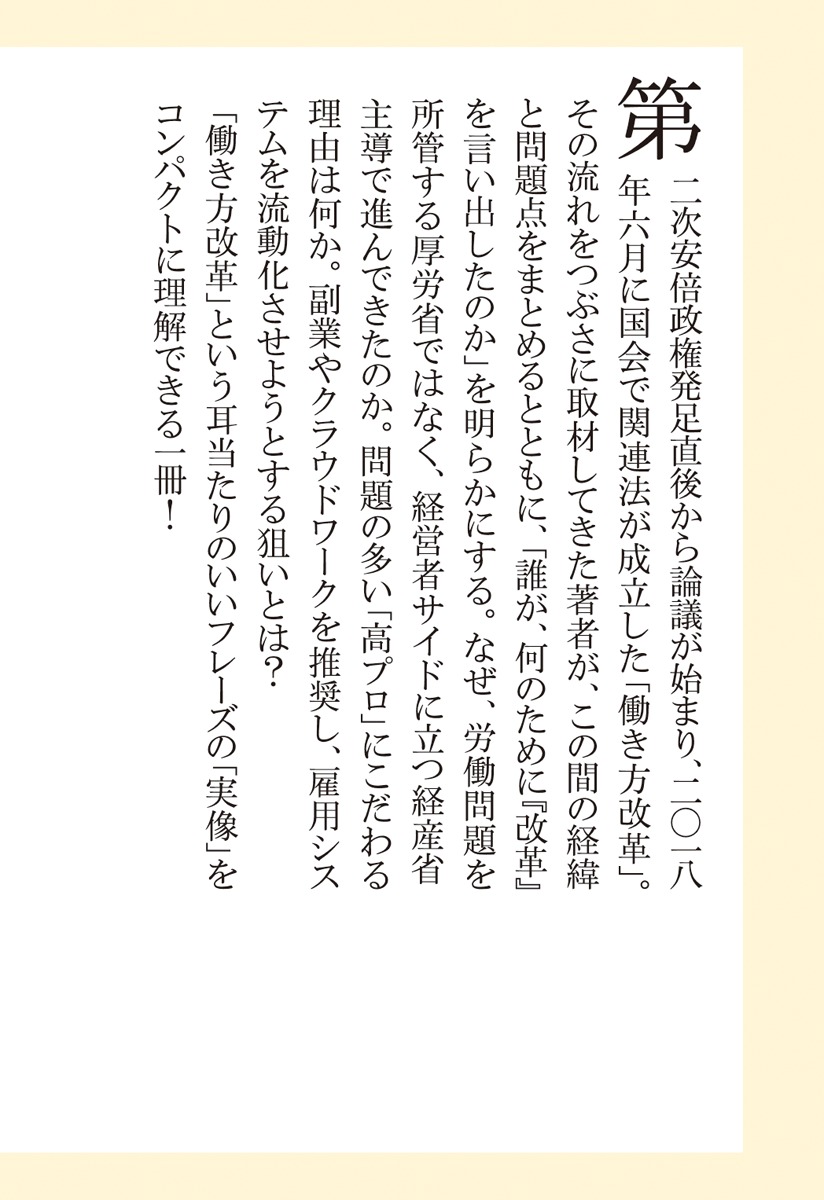 第二次安倍政権発足直後から論議が始まり、二〇一八年六月に国会で関連法が成立した「働き方改革」。その流れをつぶさに取材してきた著者が、この間の経緯と問題点をまとめるとともに、「誰が、何のために『改革』を言い出したのか」を明らかにする。なぜ、労働問題を所管する厚労省ではなく、経営者サイドに立つ経産省主導で進んできたのか。問題の多い「高プロ」にこだわる理由は何か。副業やクラウドワークを推奨し、雇用システムを流動化させようとする狙いとは?

「働き方改革」という耳当たりのいいフレーズの「実像」をコンパクトに理解できる一冊!